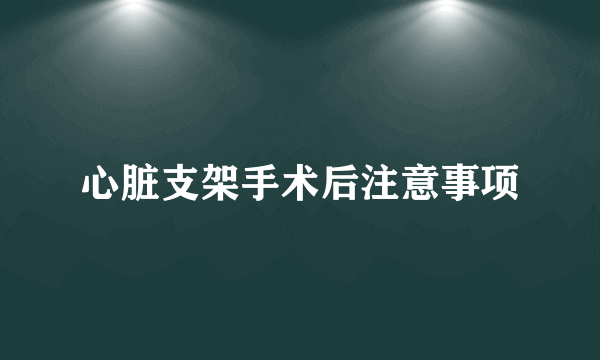 心脏支架手术后注意事项